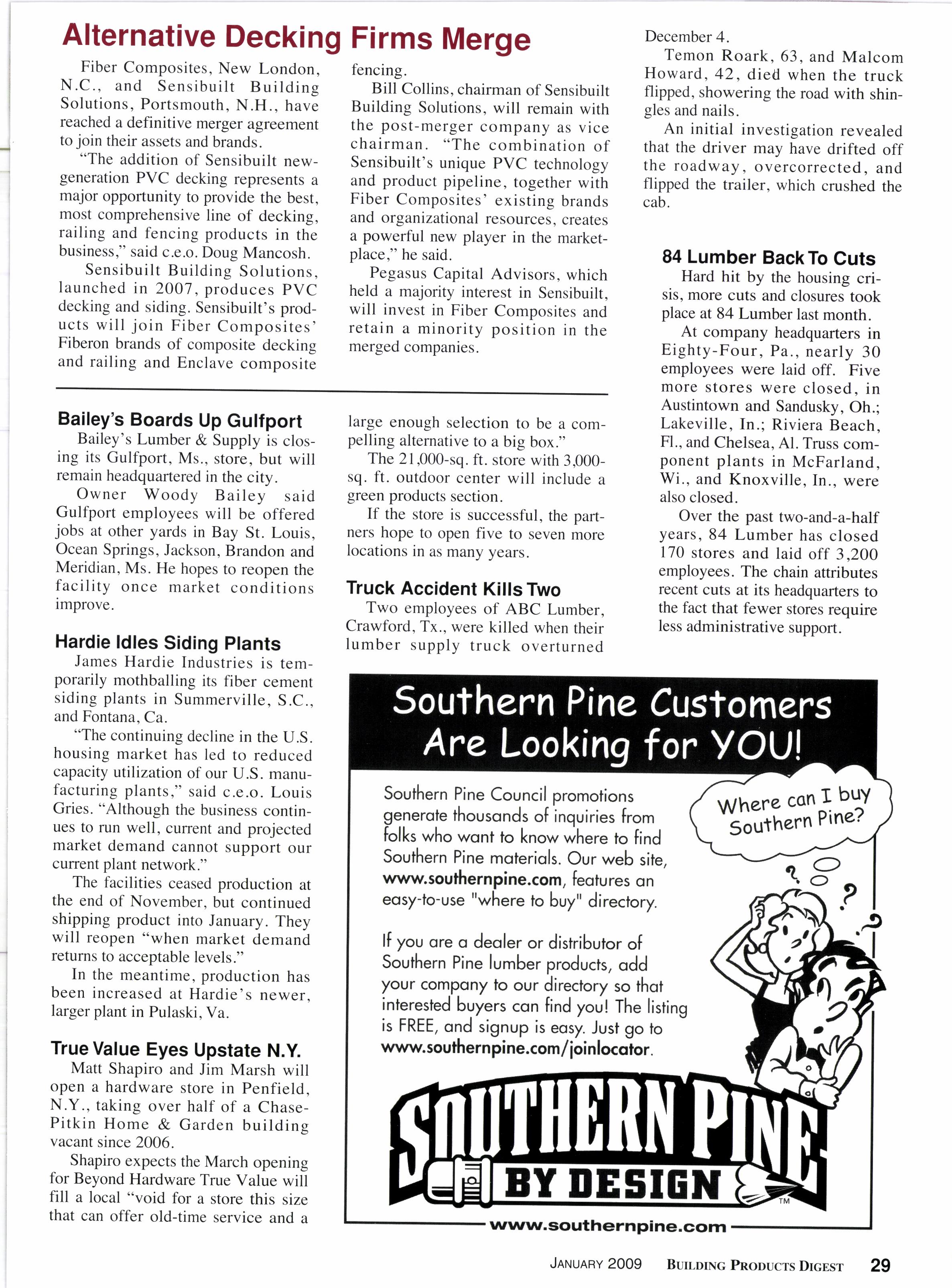 Alternative Decking Firms Merge

Fiber Composites, New London, N.C., and Sensibuilt Building Solutions, Portsmouth, N.H., have reached a definitive merger agreement to join their assets and brands.

"The addition of Sensibuilt new-generation PVC decking represents a major opportunity to provide the best, most comprehensive line of decking, railing and fencing products in the business," said c.e.o. Doug Mancosh.

Sensibuilt Building Solutions, launched in 2007, produces PVC decking and siding. Sensibuilt's products will join Fiber Composites' Fiberon brands of composite decking and railing and Enclave composite fencing.

Bill Collins, chairman of Sensibuilt Building Solutions, will remain with the post-merger company as vice chairman. "The combination of Sensibuilt's unique PVC technology and product pipeline, together with Fiber Composites' existing brands and organizational resources, creates a powerful new player in the marketplace," he said.

Pegasus Capital Advisors, which held a majority interest in Sensibuilt, will invest in Fiber Composites and retain a minority position in the merged companies.

Bailey's Boards Up Gulfport

Bailey's Lumber & Supply is closing its Gulfport, Ms., store, but will remain headquartered in the city.

Owner Woody Bailey said Gulfport employees will be offered jobs at other yards in Bay St. Louis, Ocean Springs, Jackson, Brandon and Meridian, Ms. He hopes to reopen the facility once market conditions improve.

Hardie Idles Siding Plants

James Hardie Industries is temporarily mothballing its fiber cement siding plants in Summerville, S.C., and Fontana, Ca.

"The continuing decline in the U.S. housing market has led to reduced capacity utilization of our U.S. manufacturing plants," said c.e.o. Louis Gries. "Although the business continues to run well, current and projected market demand cannot support our current plant network."

The facilities ceased production at the end of November, but continued shipping product into January. They will reopen "when market demand returns to acceptable levels."

In the meantime, production has been increased at Hardie's newer, larger plant in Pulaski, Va.

True Value Eyes Upstate N.Y.

Matt Shapiro and Jim Marsh will open a hardware store in Penfield, N.Y., taking over half of a Chase-Pitkin Home & Garden building vacant since 2006.

Shapiro expects the March opening for Beyond Hardware True Value will fill a local "void for a store this size that can offer old-time service and a large enough selection to be a compelling alternative to a big box."

The 21,000-sq. ft. store with 3,000-sq. ft. outdoor center will include a green products section.

If the store is successful, the partners hope to open five to seven more locations in as many years.

Truck Accident Kills Two

Two employees of ABC Lumber, Crawford, Tx., were killed when their lumber supply truck overturned December 4.

Temon Roark, 63, and Malcom Howard, 42, died when the truck flipped, showering the road with shingles and nails.

An initial investigation revealed that the driver may have drifted off the roadway, overcorrected, and flipped the trailer, which crushed the cab.

84 Lumber Back To Cuts

Hard hit by the housing crisis, more cuts and closures took place at 84 Lumber last month.

At company headquarters in Eighty-Four, Pa., nearly 30 employees were laid off. Five more stores were closed, in Austintown and Sandusky, Oh.; Lakeville, In.; Riviera Beach, Fl., and Chelsea, Al. Truss component plants in McFarland, Wi., and Knoxville, In., were also closed.

Over the past two-and-a-half years, 84 Lumber has closed 170 stores and laid off 3,200 employees. The chain attributes recent cuts at its headquarters to the fact that fewer stores require less administrative support.

Southern Pine Customers Are Looking for YOU!

Southern Pine Council promotions generate thousands of inquiries from folks who want to know where to find Southern Pine materials. Our web site, www.southernpine.com, features an easy-to-use "where to buy" directory.

If you are a dealer or distributor of Southern Pine lumber products, add your company to our directory so that interested buyers can find you! The listing is FREE, and signup is easy. Just go to www.southernpine.com/joinlocator.

Where can I buy Southern Pine?

SOUTHERN PINE BY DESIGN TM

www.southernpine.com

JANUARY 2009 BUILDING PRODUCTS DIGEST 29